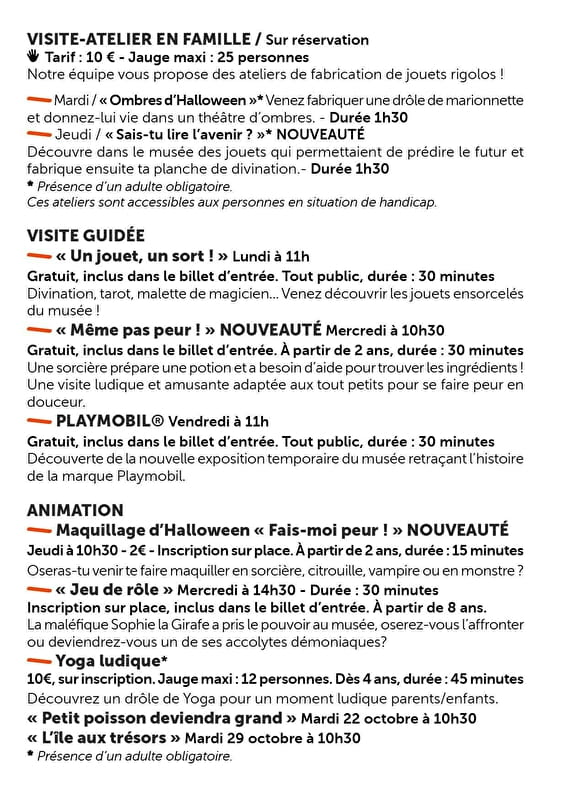 VISITE-ATELIER EN FAMILLE / Sur réservation
Tarif : 10 € - Jauge maxi : 25 personnes
Notre équipe vous propose des ateliers de fabrication de jouets rigolos !

Mardi / « Ombres d'Halloween »* Venez fabriquer une drôle de marionnette et donnez-lui vie dans un théâtre d'ombres. - Durée 1h30
Jeudi / « Sais-tu lire l'avenir ? »* NOUVEAUTÉ
Découvre dans le musée des jouets qui permettaient de prédire le futur et fabrique ensuite ta planche de divination.- Durée 1h30
* Présence d'un adulte obligatoire.
Ces ateliers sont accessibles aux personnes en situation de handicap.

VISITE GUIDÉE
« Un jouet, un sort ! » Lundi à 11h
Gratuit, inclus dans le billet d'entrée. Tout public, durée : 30 minutes
Divination, tarot, malette de magicien... Venez découvrir les jouets ensorcelés du musée !
« Même pas peur ! » NOUVEAUTÉ Mercredi à 10h30
Gratuit, inclus dans le billet d'entrée. À partir de 2 ans, durée : 30 minutes
Une sorcière prépare une potion et a besoin d'aide pour trouver les ingrédients ! Une visite ludique et amusante adaptée aux tout petits pour se faire peur en douceur.
PLAYMOBIL® Vendredi à 11h
Gratuit, inclus dans le billet d'entrée. Tout public, durée : 30 minutes
Découverte de la nouvelle exposition temporaire du musée retraçant l'histoire de la marque Playmobil.

ANIMATION
Maquillage d'Halloween « Fais-moi peur ! » NOUVEAUTÉ
Jeudi à 10h30 - 2€ - Inscription sur place. À partir de 2 ans, durée : 15 minutes
Oseras-tu venir te faire maquiller en sorcière, citrouille, vampire ou en monstre ?
« Jeu de rôle » Mercredi à 14h30 - Durée : 30 minutes
Inscription sur place, inclus dans le billet d'entrée. À partir de 8 ans.
La maléfique Sophie la Girafe a pris le pouvoir au musée, oserez-vous l'affronter ou deviendrez-vous un de ses accolytes démoniaques?
Yoga ludique*
10€, sur inscription. Jauge maxi : 12 personnes. Dès 4 ans, durée : 45 minutes
Découvrez un drôle de Yoga pour un moment ludique parents/enfants.
« Petit poisson deviendra grand » Mardi 22 octobre à 10h30
« L'île aux trésors » Mardi 29 octobre à 10h30
* Présence d'un adulte obligatoire.